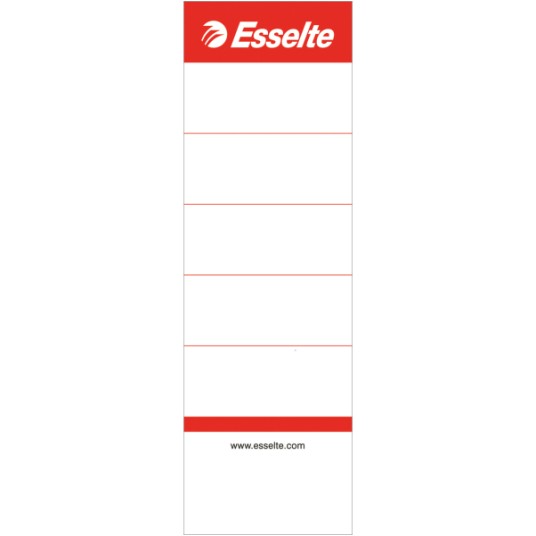 Esselte

www.esselte.com